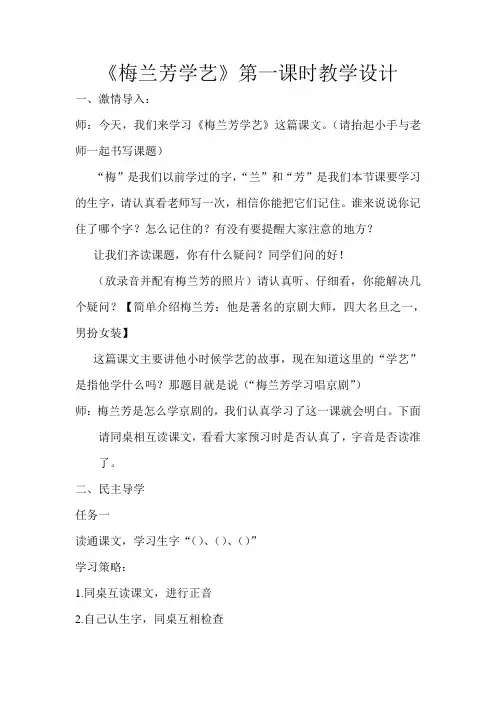 《梅兰芳学艺》第一课时教学设计

一、激情导入：

师：今天，我们来学习《梅兰芳学艺》这篇课文。（请抬起小手与老师一起书写课题）

“梅”是我们以前学过的字，“兰”和“芳”是我们本节课要学习的生字，请认真看老师写一次，相信你能把它们记住。谁来说说你记住了哪个字？怎么记住的？有没有要提醒大家注意的地方？

让我们齐读课题，你有什么疑问？同学们问的好！

（放录音并配有梅兰芳的照片）请认真听、仔细看，你能解决几个疑问？【简单介绍梅兰芳：他是著名的京剧大师，四大名旦之一，男扮女装】

这篇课文主要讲他小时候学艺的故事，现在知道这里的“学艺”是指他学什么吗？那题目就是说（“梅兰芳学习唱京剧”）

师：梅兰芳是怎么学京剧的，我们认真学习了这一课就会明白。下面请同桌相互读课文，看看大家预习时是否认真了，字音是否读准了。

二、民主导学

任务一

读通课文，学习生字“（）、（）、（）”

学习策略：

1.同桌互读课文，进行正音

2.自己认生字，同桌互相检查